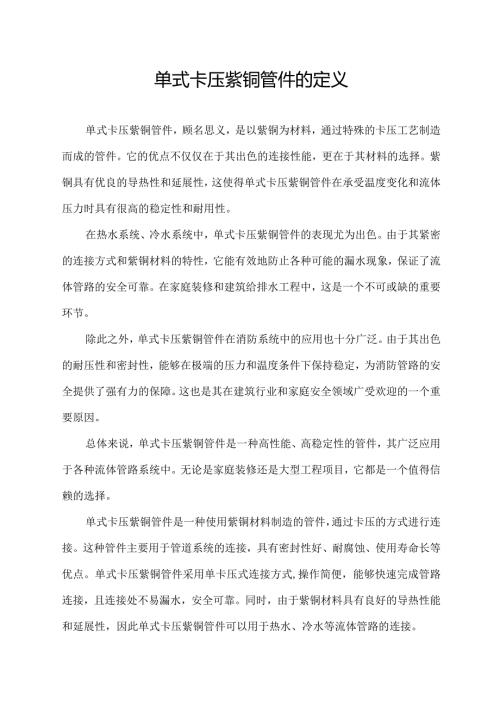 单式卡压紫铜管件的定义

单式卡压紫铜管件，顾名思义，是以紫铜为材料，通过特殊的卡压工艺制造而成的管件。它的优点不仅仅在于其出色的连接性能，更在于其材料的选择。紫铜具有优良的导热性和延展性，这使得单式卡压紫铜管件在承受温度变化和流体压力时具有很高的稳定性和耐用性。

在热水系统、冷水系统中，单式卡压紫铜管件的表现尤为出色。由于其紧密的连接方式和紫铜材料的特性，它能有效地防止各种可能的漏水现象，保证了流体管路的安全可靠。在家庭装修和建筑给排水工程中，这是一个不可或缺的重要环节。

除此之外，单式卡压紫铜管件在消防系统中的应用也十分广泛。由于其出色的耐压性和密封性，能够在极端的压力和温度条件下保持稳定，为消防管路的安全提供了强有力的保障。这也是其在建筑行业和家庭安全领域广受欢迎的一个重要原因。

总体来说，单式卡压紫铜管件是一种高性能、高稳定性的管件，其广泛应用于各种流体管路系统中。无论是家庭装修还是大型工程项目，它都是一个值得信赖的选择。

单式卡压紫铜管件是一种使用紫铜材料制造的管件，通过卡压的方式进行连接。这种管件主要用于管道系统的连接，具有密封性好、耐腐蚀、使用寿命长等优点。单式卡压紫铜管件采用单卡压式连接方式，操作简便，能够快速完成管路连接，且连接处不易漏水，安全可靠。同时，由于紫铜材料具有良好的导热性能和延展性，因此单式卡压紫铜管件可以用于热水、冷水等流体管路的连接。